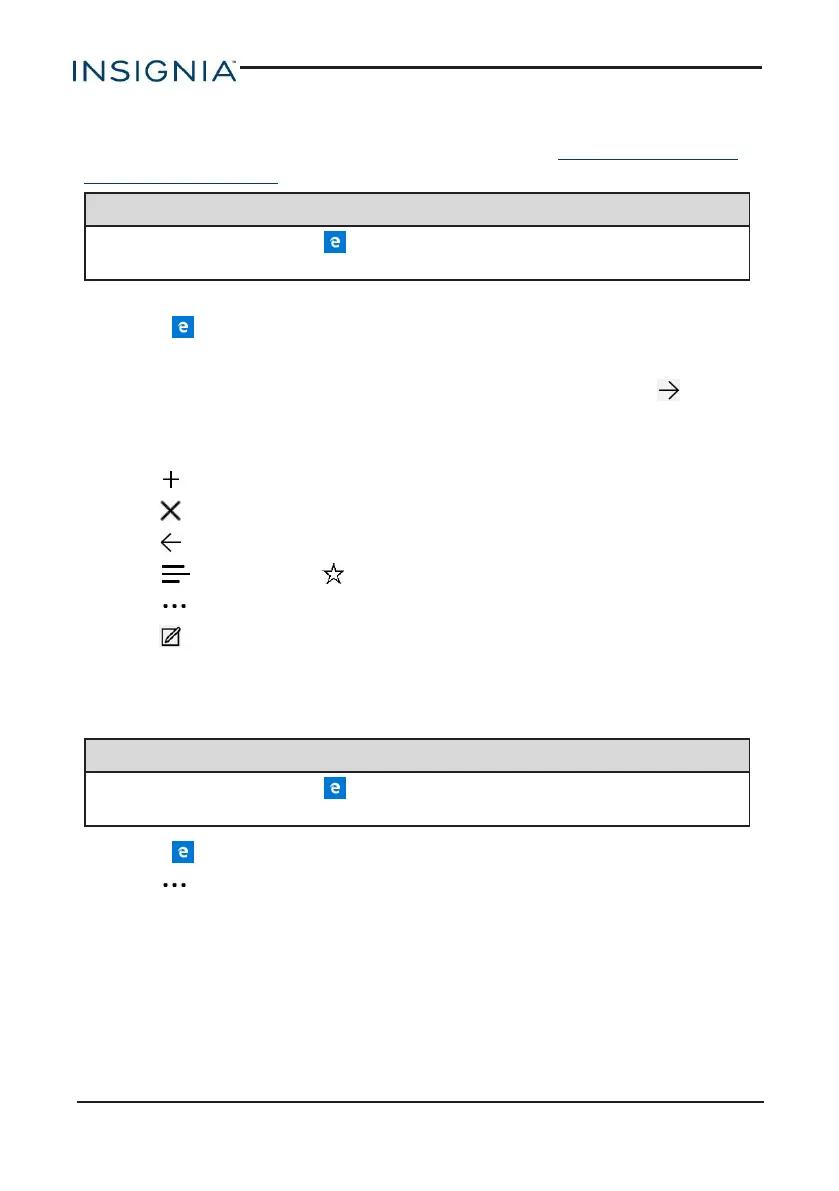 INSIGNIA™